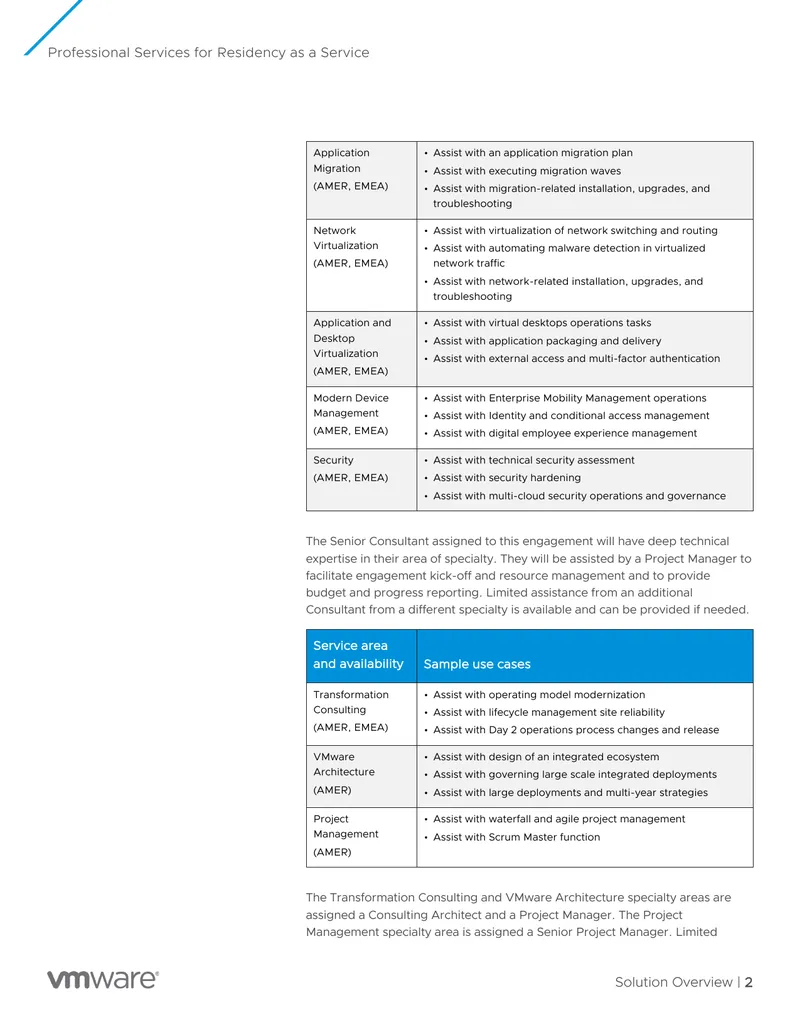 Professional Services for Residency as a Service

| Application Migration (AMER, EMEA) | • Assist with an application migration plan • Assist with executing migration waves • Assist with migration-related installation, upgrades, and troubleshooting |
|---|---|
| Network Virtualization (AMER, EMEA) | • Assist with virtualization of network switching and routing • Assist with automating malware detection in virtualized network traffic • Assist with network-related installation, upgrades, and troubleshooting |
| Application and Desktop Virtualization (AMER, EMEA) | • Assist with virtual desktops operations tasks • Assist with application packaging and delivery • Assist with external access and multi-factor authentication |
| Modern Device Management (AMER, EMEA) | • Assist with Enterprise Mobility Management operations • Assist with Identity and conditional access management • Assist with digital employee experience management |
| Security (AMER, EMEA) | • Assist with technical security assessment • Assist with security hardening • Assist with multi-cloud security operations and governance |

The Senior Consultant assigned to this engagement will have deep technical expertise in their area of specialty. They will be assisted by a Project Manager to facilitate engagement kick-off and resource management and to provide budget and progress reporting. Limited assistance from an additional Consultant from a different specialty is available and can be provided if needed.

| Service area and availability | Sample use cases |
|---|---|
| Transformation Consulting (AMER, EMEA) | • Assist with operating model modernization • Assist with lifecycle management site reliability • Assist with Day 2 operations process changes and release |
| VMware Architecture (AMER) | • Assist with design of an integrated ecosystem • Assist with governing large scale integrated deployments • Assist with large deployments and multi-year strategies |
| Project Management (AMER) | • Assist with waterfall and agile project management • Assist with Scrum Master function |

The Transformation Consulting and VMware Architecture specialty areas are assigned a Consulting Architect and a Project Manager. The Project Management specialty area is assigned a Senior Project Manager. Limited

vmware®

Solution Overview | 2